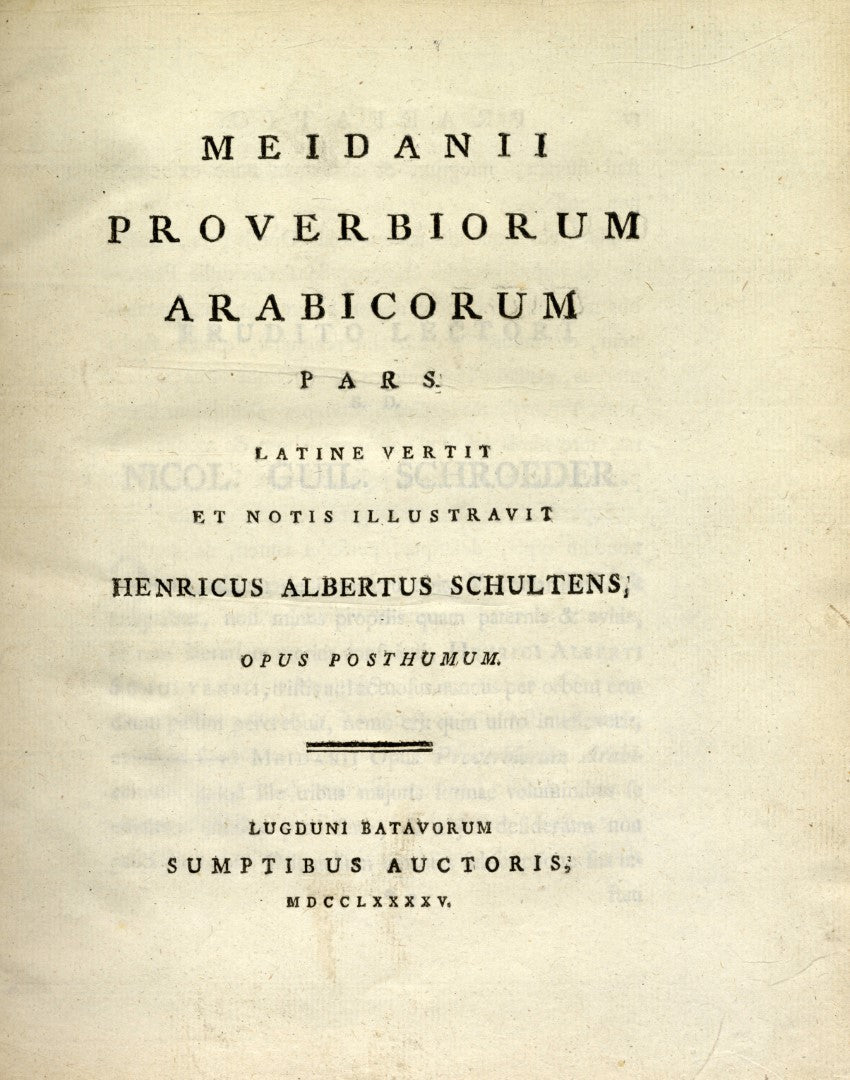 MEIDANII
PROVERBIORUM
ARABICORUM
PARS.

LATINE VERTIT
ET NOTIS ILLUSTRAVIT

HENRICUS ALBERTUS SCHULTENS,
OPUS POSTHUMUM.

LUGDUNI BATAVORUM
SUMPTIBUS AUCTORIS,
MDCCLXXXXV.